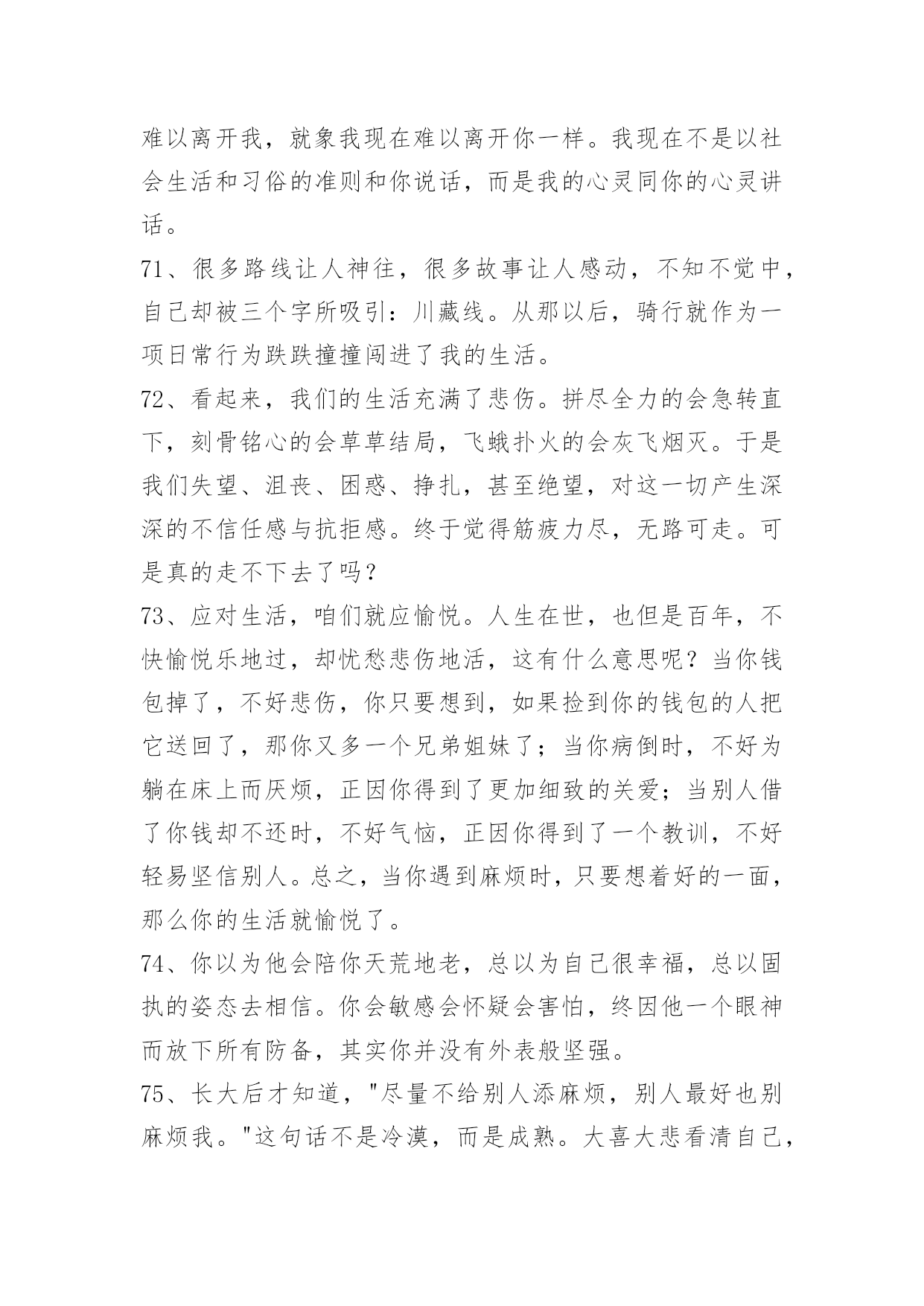 难以离开我，就象我现在难以离开你一样。我现在不是以社会生活和习俗的准则和你说话，而是我的心灵同你的心灵讲话。

71、很多路线让人神往，很多故事让人感动，不知不觉中，自己却被三个字所吸引：川藏线。从那以后，骑行就作为一项日常行为跌跌撞撞闯进了我的生活。

72、看起来，我们的生活充满了悲伤。拼尽全力的会急转直下，刻骨铭心的会草草结局，飞蛾扑火的会灰飞烟灭。于是我们失望、沮丧、困惑、挣扎，甚至绝望，对这一切产生深深的不信任感与抗拒感。终于觉得筋疲力尽，无路可走。可是真的走不下去了吗？

73、应对生活，咱们就应愉悦。人生在世，也但是百年，不快愉悦乐地过，却忧愁悲伤地活，这有什么意思呢？当你钱包掉了，不好悲伤，你只要想到，如果捡到你的钱包的人把它送回了，那你又多一个兄弟姐妹了；当你病倒时，不好为躺在床上而厌烦，正因你得到了更加细致的关爱；当别人借了你钱却不还时，不好气恼，正因你得到了一个教训，不好轻易坚信别人。总之，当你遇到麻烦时，只要想着好的一面，那么你的生活就愉悦了。

74、你以为他会陪你天荒地老，总以为自己很幸福，总以固执的姿态去相信。你会敏感会怀疑会害怕，终因他一个眼神而放下所有防备，其实你并没有外表般坚强。

75、长大后才知道，"尽量不给别人添麻烦，别人最好也别麻烦我。"这句话不是冷漠，而是成熟。大喜大悲看清自己，